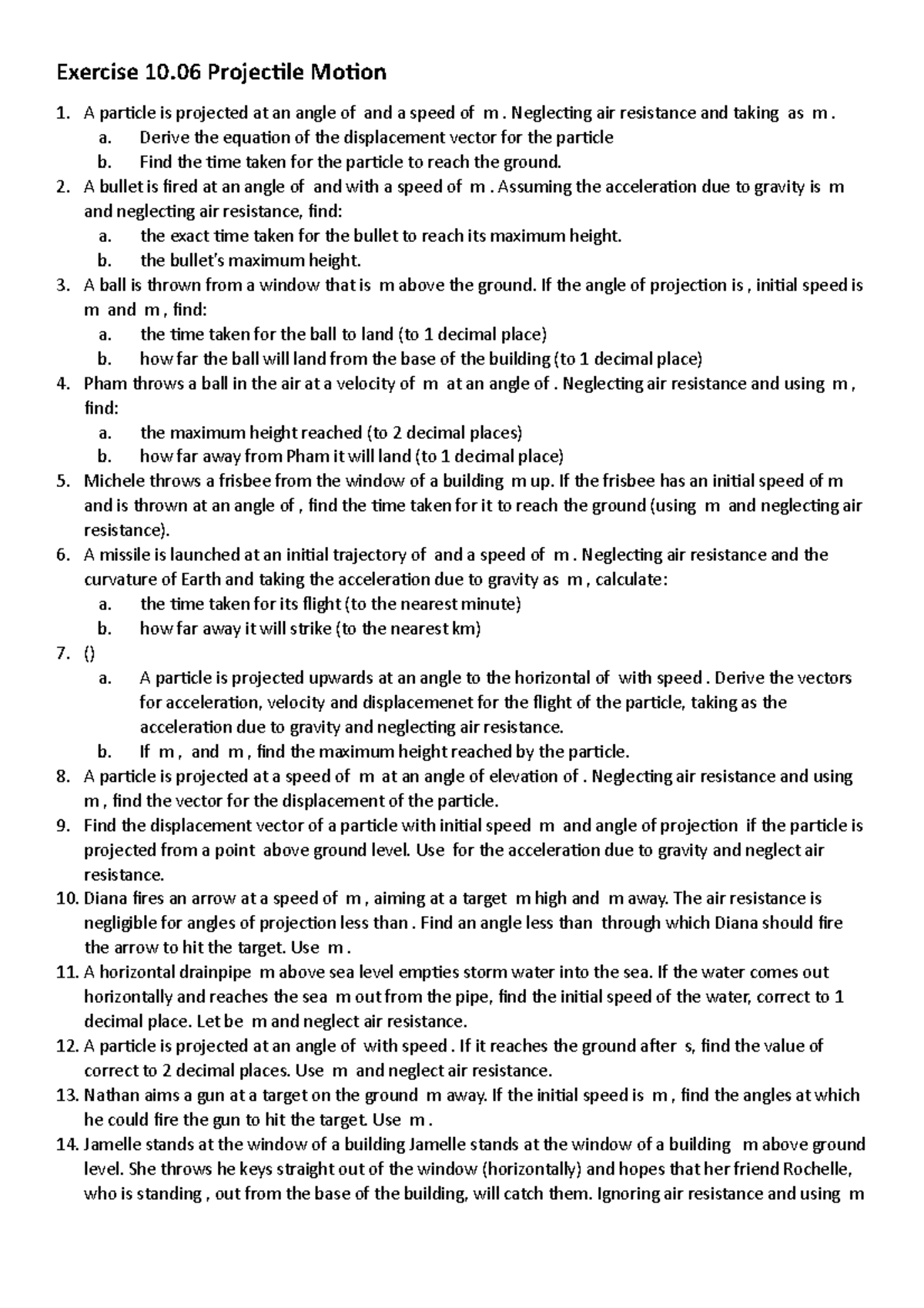 Exercise 10.06 Projectile Motion

1. A particle is projected at an angle of and a speed of m . Neglecting air resistance and taking as m .
a. Derive the equation of the displacement vector for the particle
b. Find the time taken for the particle to reach the ground.
2. A bullet is fired at an angle of and with a speed of m . Assuming the acceleration due to gravity is m and neglecting air resistance, find:
a. the exact time taken for the bullet to reach its maximum height.
b. the bullet's maximum height.
3. A ball is thrown from a window that is m above the ground. If the angle of projection is , initial speed is m and m , find:
a. the time taken for the ball to land (to 1 decimal place)
b. how far the ball will land from the base of the building (to 1 decimal place)
4. Pham throws a ball in the air at a velocity of m at an angle of . Neglecting air resistance and using m , find:
a. the maximum height reached (to 2 decimal places)
b. how far away from Pham it will land (to 1 decimal place)
5. Michele throws a frisbee from the window of a building m up. If the frisbee has an initial speed of m and is thrown at an angle of , find the time taken for it to reach the ground (using m and neglecting air resistance).
6. A missile is launched at an initial trajectory of and a speed of m . Neglecting air resistance and the curvature of Earth and taking the acceleration due to gravity as m , calculate:
a. the time taken for its flight (to the nearest minute)
b. how far away it will strike (to the nearest km)
7. ()
a. A particle is projected upwards at an angle to the horizontal of with speed . Derive the vectors for acceleration, velocity and displacemenet for the flight of the particle, taking as the acceleration due to gravity and neglecting air resistance.
b. If m , and m , find the maximum height reached by the particle.
8. A particle is projected at a speed of m at an angle of elevation of . Neglecting air resistance and using m , find the vector for the displacement of the particle.
9. Find the displacement vector of a particle with initial speed m and angle of projection if the particle is projected from a point above ground level. Use for the acceleration due to gravity and neglect air resistance.
10. Diana fires an arrow at a speed of m , aiming at a target m high and m away. The air resistance is negligible for angles of projection less than . Find an angle less than through which Diana should fire the arrow to hit the target. Use m .
11. A horizontal drainpipe m above sea level empties storm water into the sea. If the water comes out horizontally and reaches the sea m out from the pipe, find the initial speed of the water, correct to 1 decimal place. Let be m and neglect air resistance.
12. A particle is projected at an angle of with speed . If it reaches the ground after s, find the value of correct to 2 decimal places. Use m and neglect air resistance.
13. Nathan aims a gun at a target on the ground m away. If the initial speed is m , find the angles at which he could fire the gun to hit the target. Use m .
14. Jamelle stands at the window of a building Jamelle stands at the window of a building m above ground level. She throws he keys straight out of the window (horizontally) and hopes that her friend Rochelle, who is standing , out from the base of the building, will catch them. Ignoring air resistance and using m